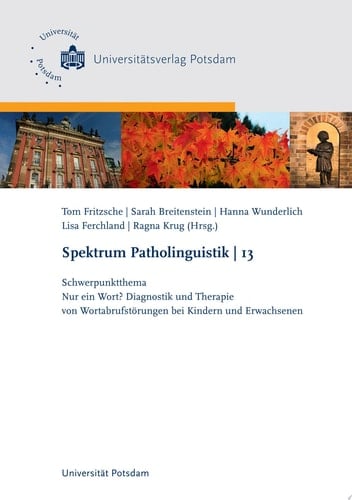 Universität Potsdam

Universitätsverlag Potsdam

Tom Fritzsche | Sarah Breitenstein | Hanna Wunderlich
Lisa Ferchland | Ragna Krug (Hrsg.)

Spektrum Patholinguistik | 13

Schwerpunktthema
Nur ein Wort? Diagnostik und Therapie
von Wortabrufstörungen bei Kindern und Erwachsenen

Universität Potsdam